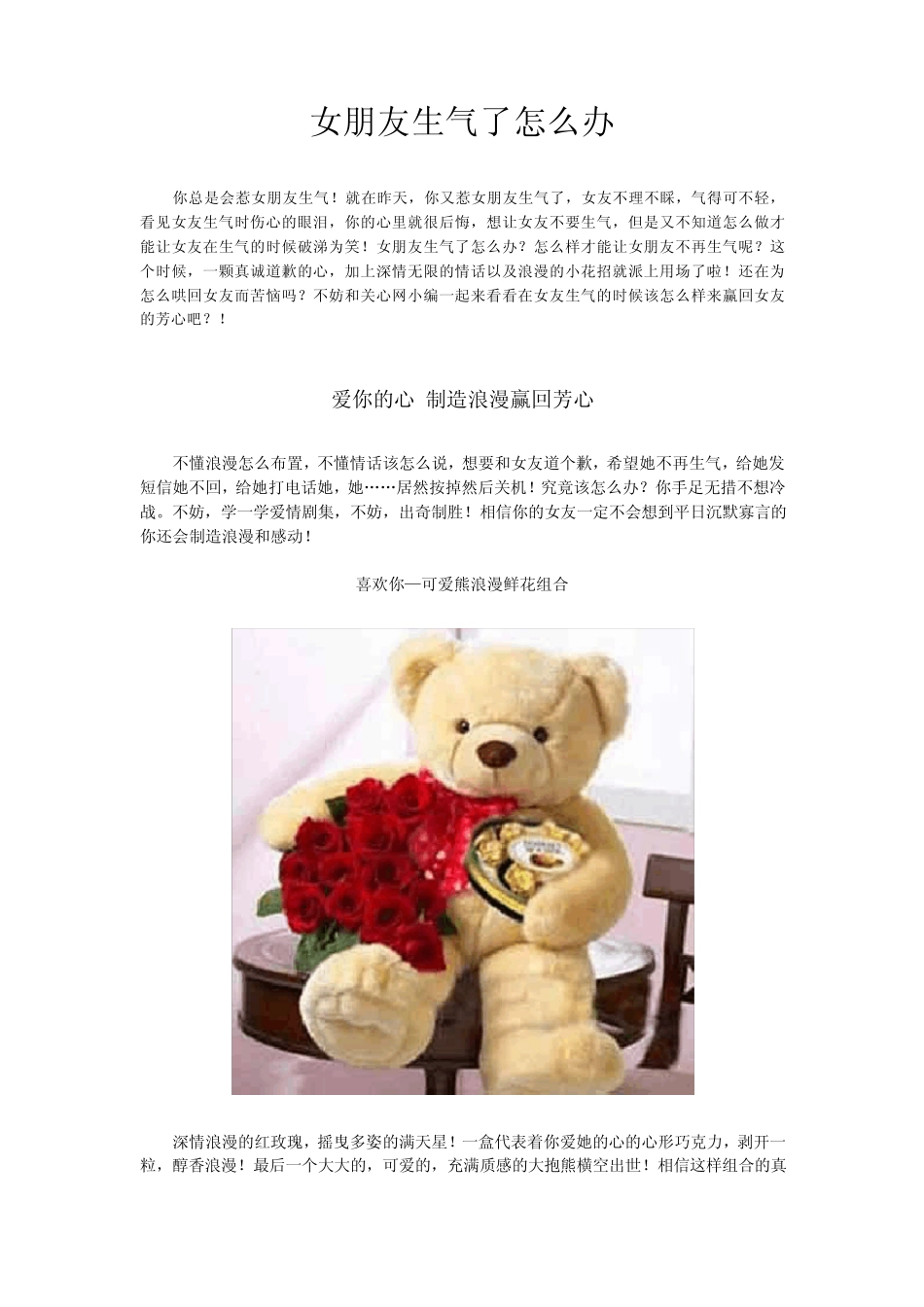 女朋友生气了怎么办

你总是会惹女朋友生气！就在昨天，你又惹女朋友生气了，女友不理不睬，气得可不轻，看见女友生气时伤心的眼泪，你的心里就很后悔，想让女友不要生气，但是又不知道怎么做才能让女友在生气的时候破涕为笑！女朋友生气了怎么办？怎么样才能让女朋友不再生气呢？这个时候，一颗真诚道歉的心，加上深情无限的情话以及浪漫的小花招就派上用场了啦！还在为怎么哄回女友而苦恼吗？不妨和关心网小编一起来看看在女友生气的时候该怎么样来赢回女友的芳心吧？！

爱你的心 制造浪漫赢回芳心

不懂浪漫怎么布置，不懂情话该怎么说，想要和女友道个歉，希望她不再生气，给她发短信她不回，给她打电话她，她……居然按掉然后关机！究竟该怎么办？你手足无措不想冷战。不妨，学一学爱情剧集，不妨，出奇制胜！相信你的女友一定不会想到平日沉默寡言的你还会制造浪漫和感动！

喜欢你—可爱熊浪漫鲜花组合

深情浪漫的红玫瑰，摇曳多姿的满天星！一盒代表着你爱她的心的心形巧克力，剥开一粒，醇香浪漫！最后一个大大的，可爱的，充满质感的大抱熊横空出世！相信这样组合的真